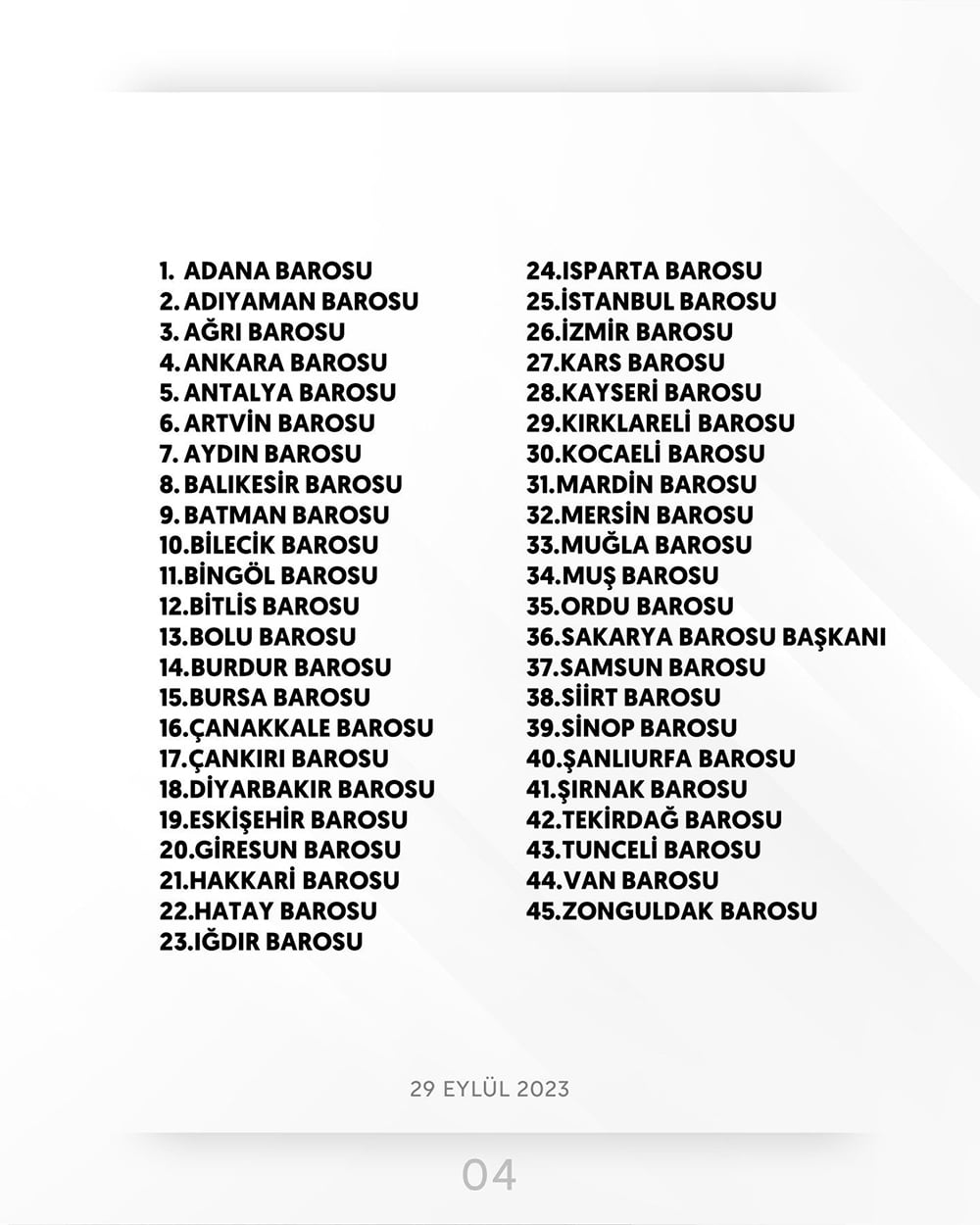 1. ADANA BAROSU
2. ADIYAMAN BAROSU
3. AĞRI BAROSU
4. ANKARA BAROSU
5. ANTALYA BAROSU
6. ARTVİN BAROSU
7. AYDIN BAROSU
8. BALIKESİR BAROSU
9. BATMAN BAROSU
10.BİLECİK BAROSU
11.BİNGÖL BAROSU
12.BİTLİS BAROSU
13.BOLU BAROSU
14.BURDUR BAROSU
15.BURSA BAROSU
16.ÇANAKKALE BAROSU
17.ÇANKIRI BAROSU
18.DİYARBAKIR BAROSU
19.ESKİŞEHİR BAROSU
20.GİRESUN BAROSU
21.HAKKARİ BAROSU
22.HATAY BAROSU
23.IĞDIR BAROSU

24.ISPARTA BAROSU
25.İSTANBUL BAROSU
26.İZMİR BAROSU
27.KARS BAROSU
28.KAYSERİ BAROSU
29.KIRKLARELİ BAROSU
30.KOCAELİ BAROSU
31.MARDİN BAROSU
32.MERSİN BAROSU
33.MUĞLA BAROSU
34.MUŞ BAROSU
35.ORDU BAROSU
36.SAKARYA BAROSU BAŞKANI
37.SAMSUN BAROSU
38.SİİRT BAROSU
39.SİNOP BAROSU
40.ŞANLIURFA BAROSU
41.ŞIRNAK BAROSU
42.TEKİRDAĞ BAROSU
43.TUNCELİ BAROSU
44.VAN BAROSU
45.ZONGULDAK BAROSU

29 EYLÜL 2023

04